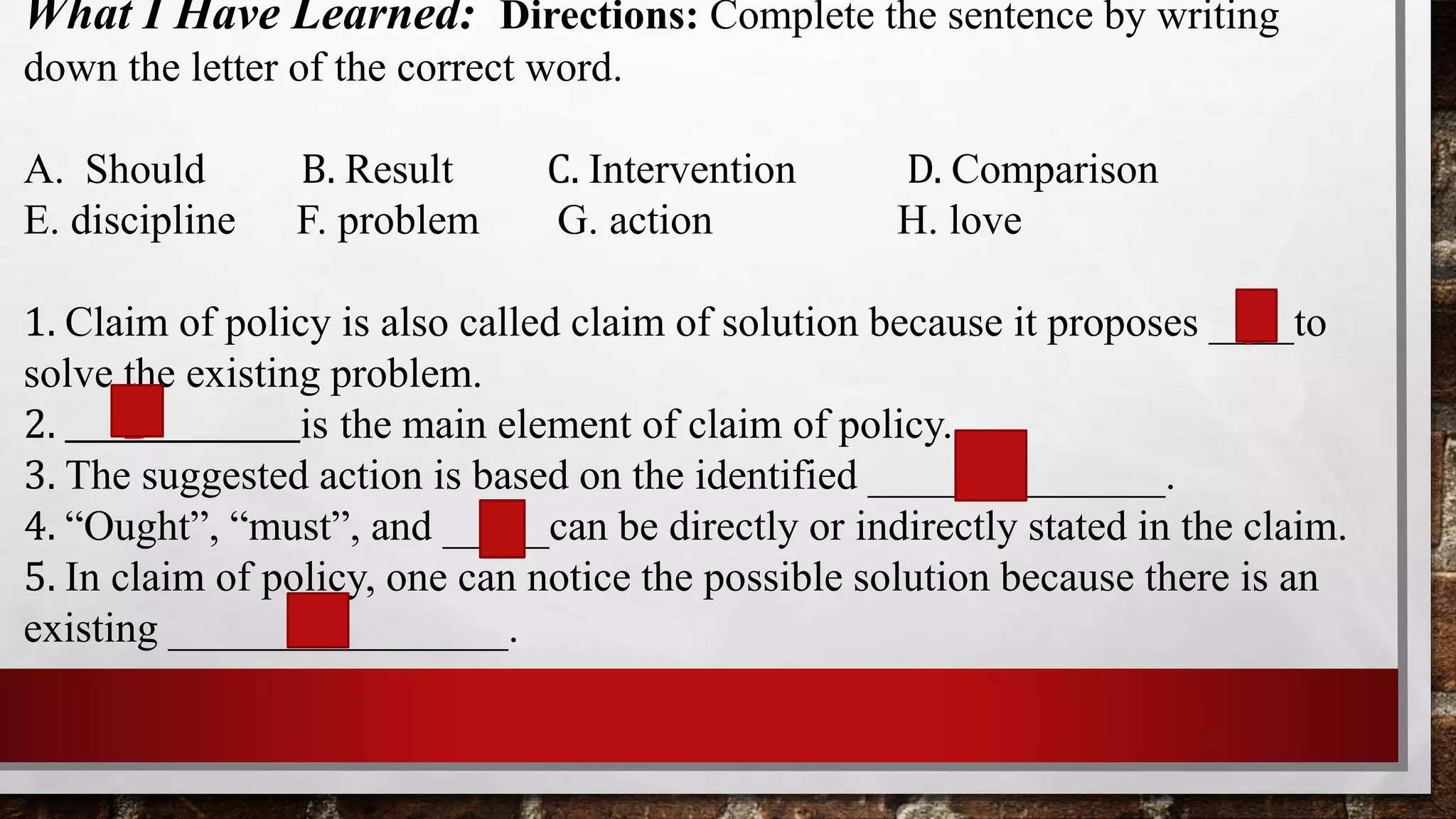 What I Have Learned: Directions: Complete the sentence by writing down the letter of the correct word.

A. Should B. Result C. Intervention D. Comparison
E. discipline F. problem G. action H. love

1. Claim of policy is also called claim of solution because it proposes ____ to solve the existing problem.
2. ____ is the main element of claim of policy.
3. The suggested action is based on the identified ____.
4. "Ought", "must", and ____ can be directly or indirectly stated in the claim.
5. In claim of policy, one can notice the possible solution because there is an existing ____.